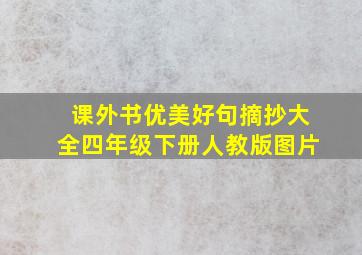 课外书优美好句摘抄大全四年级下册人教版图片